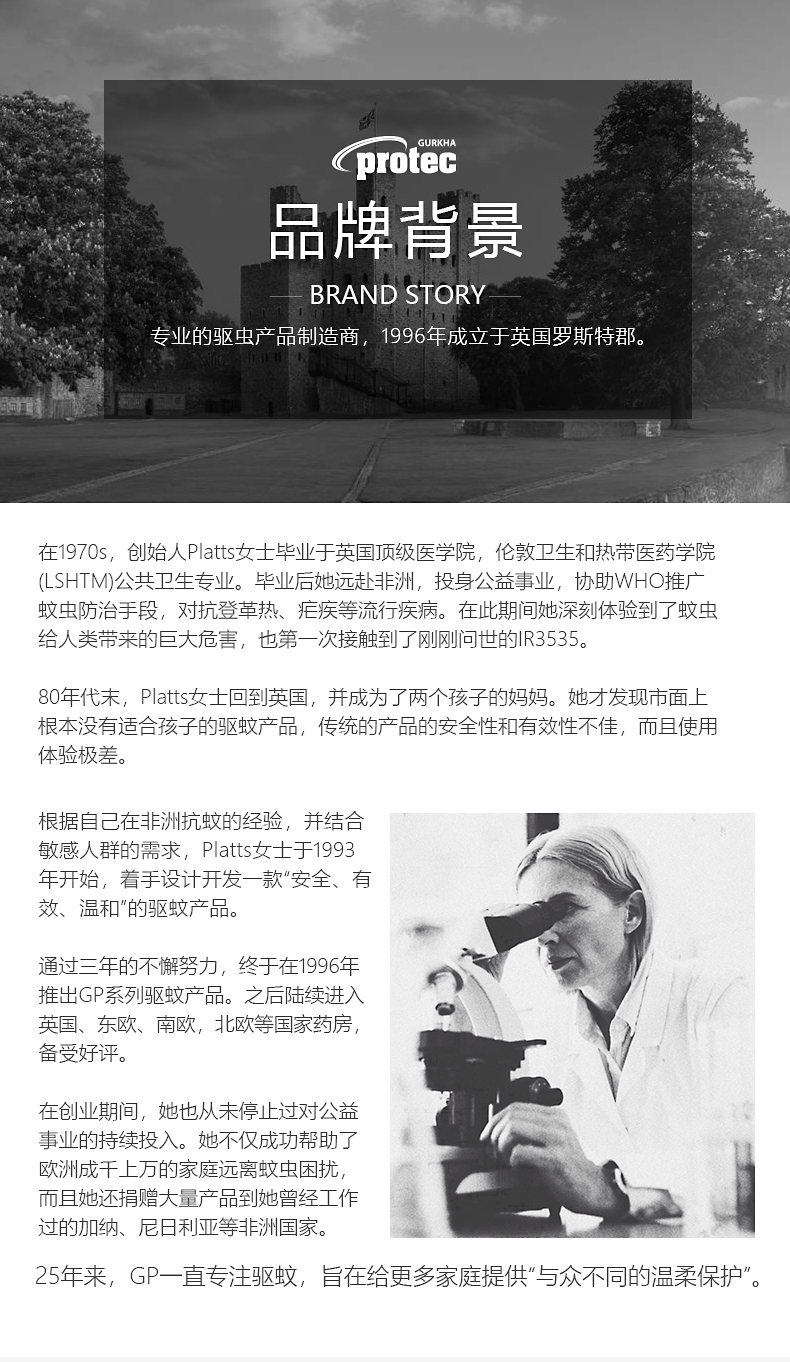 GURKHA
protec

品牌背景

BRAND STORY

专业的驱虫产品制造商，1996年成立于英国罗斯特郡。

在1970s，创始人Platts女士毕业于英国顶级医学院，伦敦卫生和热带医药学院(LSHTM)公共卫生专业。毕业后她远赴非洲，投身公益事业，协助WHO推广蚊虫防治手段，对抗登革热、疟疾等流行疾病。在此期间她深刻体验到了蚊虫给人类带来的巨大危害，也第一次接触到了刚刚问世的IR3535。

80年代末，Platts女士回到英国，并成为了两个孩子的妈妈。她才发现市面上根本没有适合孩子的驱蚊产品，传统的产品的安全性和有效性不佳，而且使用体验极差。

根据自己在非洲抗蚊的经验，并结合敏感人群的需求，Platts女士于1993年开始，着手设计开发一款“安全、有效、温和”的驱蚊产品。

通过三年的不懈努力，终于在1996年推出GP系列驱蚊产品。之后陆续进入英国、东欧、南欧，北欧等国家药房，备受好评。

在创业期间，她也从未停止过对公益事业的持续投入。她不仅成功帮助了欧洲成千上万的家庭远离蚊虫困扰，而且她还捐赠大量产品到她曾经工作过的加纳、尼日利亚等非洲国家。

25年来，GP一直专注驱蚊，旨在给更多家庭提供“与众不同的温柔保护”。